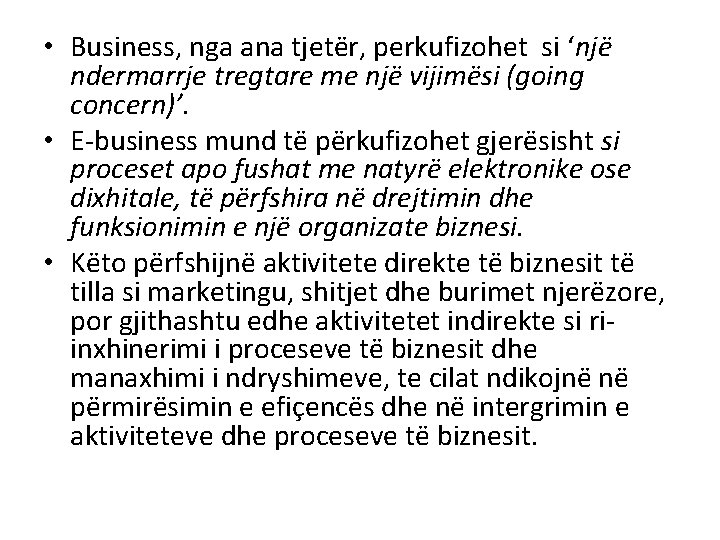 • Business, nga ana tjetër, perkufizohet si ‘një ndermarrje tregtare me një vijimësi (going concern)’.

• E-business mund të përkufizohet gjerësisht si proceset apo fushat me natyrë elektronike ose dixhitale, të përfshira në drejtimin dhe funksionimin e një organizate biznesi.

• Këto përfshijnë aktivitete direkte të biznesit të tilla si marketingu, shitjet dhe burimet njerëzore, por gjithashtu edhe aktivitetet indirekte si ri-inxhinerimi i proceseve të biznesit dhe manaxhimi i ndryshimeve, te cilat ndikojnë në përmirësimin e efiçencës dhe në intergrimin e aktiviteteve dhe proceseve të biznesit.